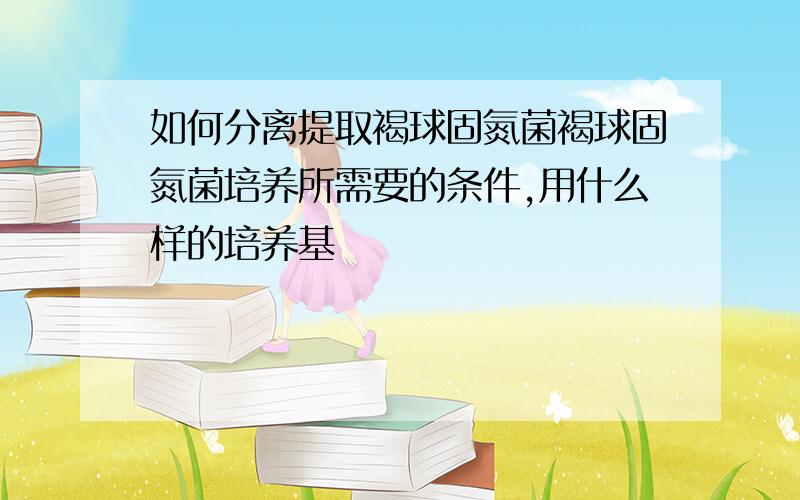 如何分离提取褐球固氮菌褐球固氮菌培养所需要的条件,用什么样的培养基